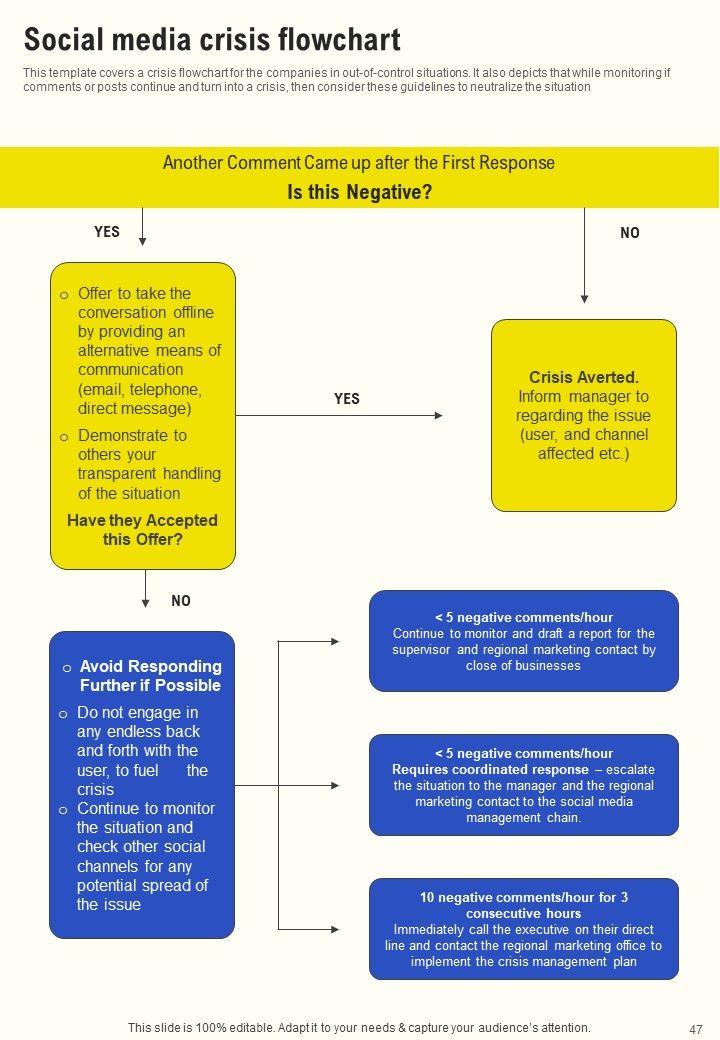 Social media crisis flowchart

This template covers a crisis flowchart for the companies in out-of-control situations. It also depicts that while monitoring if comments or posts continue and turn into a crisis, then consider these guidelines to neutralize the situation

Another Comment Came up after the First Response

Is this Negative?

YES

NO

o Offer to take the conversation offline by providing an alternative means of communication (email, telephone, direct message)

o Demonstrate to others your transparent handling of the situation

Have they Accepted this Offer?

YES

Crisis Averted. Inform manager to regarding the issue (user, and channel affected etc.)

NO

o Avoid Responding Further if Possible

o Do not engage in any endless back and forth with the user, to fuel the crisis

o Continue to monitor the situation and check other social channels for any potential spread of the issue

< 5 negative comments/hour
Continue to monitor and draft a report for the supervisor and regional marketing contact by close of businesses

< 5 negative comments/hour
Requires coordinated response – escalate the situation to the manager and the regional marketing contact to the social media management chain.

10 negative comments/hour for 3 consecutive hours
Immediately call the executive on their direct line and contact the regional marketing office to implement the crisis management plan

This slide is 100% editable. Adapt it to your needs & capture your audience's attention.

47